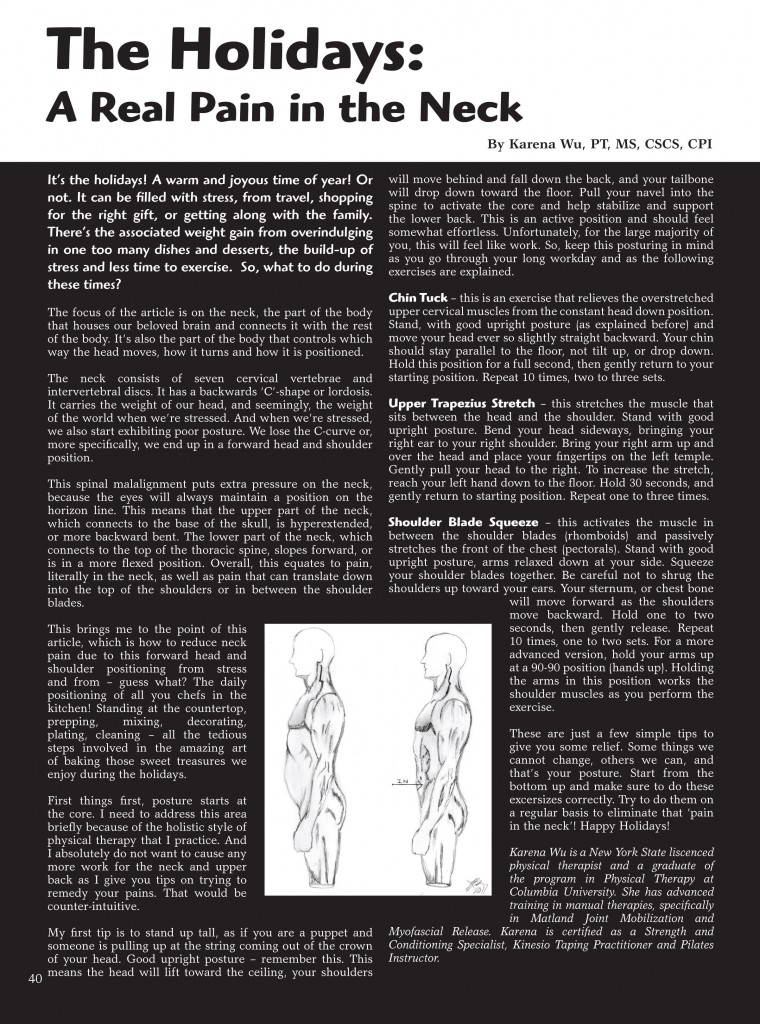 The Holidays:
A Real Pain in the Neck

By Karena Wu, PT, MS, CSCS, CPI

It's the holidays! A warm and joyous time of year! Or not. It can be filled with stress, from travel, shopping for the right gift, or getting along with the family. There's the associated weight gain from overindulging in one too many dishes and desserts, the build-up of stress and less time to exercise. So, what to do during these times?

The focus of the article is on the neck, the part of the body that houses our beloved brain and connects it with the rest of the body. It's also the part of the body that controls which way the head moves, how it turns and how it is positioned.

The neck consists of seven cervical vertebrae and intervertebral discs. It has a backwards 'C'-shape or lordosis. It carries the weight of our head, and seemingly, the weight of the world when we're stressed. And when we're stressed, we also start exhibiting poor posture. We lose the C-curve or, more specifically, we end up in a forward head and shoulder position.

This spinal malalignment puts extra pressure on the neck, because the eyes will always maintain a position on the horizon line. This means that the upper part of the neck, which connects to the base of the skull, is hyperextended, or more backward bent. The lower part of the neck, which connects to the top of the thoracic spine, slopes forward, or is in a more flexed position. Overall, this equates to pain, literally in the neck, as well as pain that can translate down into the top of the shoulders or in between the shoulder blades.

This brings me to the point of this article, which is how to reduce neck pain due to this forward head and shoulder positioning from stress and from – guess what? The daily positioning of all you chefs in the kitchen! Standing at the countertop, prepping, mixing, decorating, plating, cleaning – all the tedious steps involved in the amazing art of baking those sweet treasures we enjoy during the holidays.

First things first, posture starts at the core. I need to address this area briefly because of the holistic style of physical therapy that I practice. And I absolutely do not want to cause any more work for the neck and upper back as I give you tips on trying to remedy your pains. That would be counter-intuitive.

My first tip is to stand up tall, as if you are a puppet and someone is pulling up at the string coming out of the crown of your head. Good upright posture – remember this. This means the head will lift toward the ceiling, your shoulders will move behind and fall down the back, and your tailbone will drop down toward the floor. Pull your navel into the spine to activate the core and help stabilize and support the lower back. This is an active position and should feel somewhat effortless. Unfortunately, for the large majority of you, this will feel like work. So, keep this posturing in mind as you go through your long workday and as the following exercises are explained.

Chin Tuck – this is an exercise that relieves the overstretched upper cervical muscles from the constant head down position. Stand, with good upright posture (as explained before) and move your head ever so slightly straight backward. Your chin should stay parallel to the floor, not tilt up, or drop down. Hold this position for a full second, then gently return to your starting position. Repeat 10 times, two to three sets.

Upper Trapezius Stretch – this stretches the muscle that sits between the head and the shoulder. Stand with good upright posture. Bend your head sideways, bringing your right ear to your right shoulder. Bring your right arm up and over the head and place your fingertips on the left temple. Gently pull your head to the right. To increase the stretch, reach your left hand down to the floor. Hold 30 seconds, and gently return to starting position. Repeat one to three times.

Shoulder Blade Squeeze – this activates the muscle in between the shoulder blades (rhomboids) and passively stretches the front of the chest (pectorals). Stand with good upright posture, arms relaxed down at your side. Squeeze your shoulder blades together. Be careful not to shrug the shoulders up toward your ears. Your sternum, or chest bone will move forward as the shoulders move backward. Hold one to two seconds, then gently release. Repeat 10 times, one to two sets. For a more advanced version, hold your arms up at a 90-90 position (hands up). Holding the arms in this position works the shoulder muscles as you perform the exercise.

These are just a few simple tips to give you some relief. Some things we cannot change, others we can, and that's your posture. Start from the bottom up and make sure to do these excersizes correctly. Try to do them on a regular basis to eliminate that 'pain in the neck'! Happy Holidays!

Karena Wu is a New York State liscenced physical therapist and a graduate of the program in Physical Therapy at Columbia University. She has advanced training in manual therapies, specifically in Matland Joint Mobilization and Myofascial Release. Karena is certified as a Strength and Conditioning Specialist, Kinesio Taping Practitioner and Pilates Instructor.

40